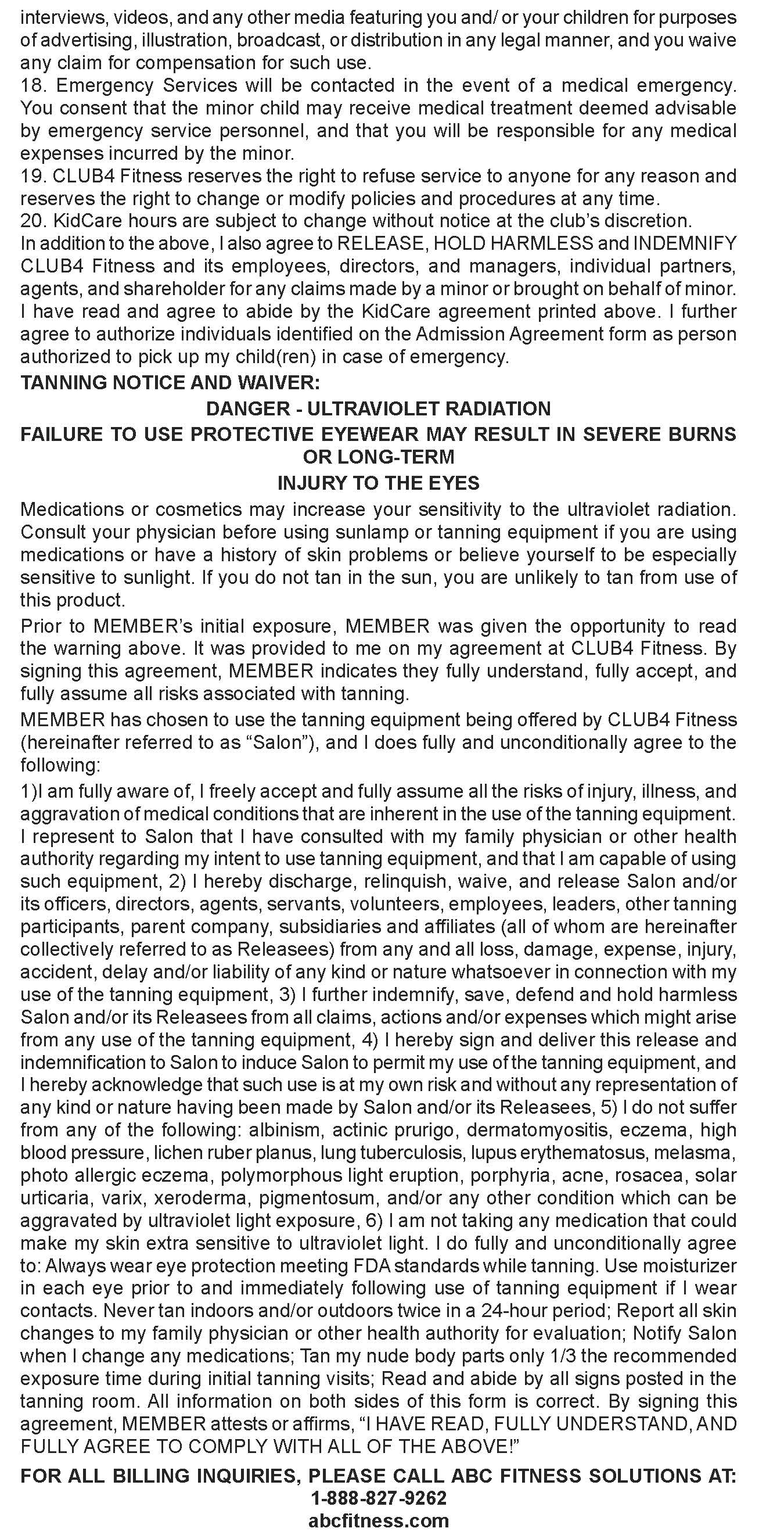 interviews, videos, and any other media featuring you and/ or your children for purposes of advertising, illustration, broadcast, or distribution in any legal manner, and you waive any claim for compensation for such use.
18. Emergency Services will be contacted in the event of a medical emergency. You consent that the minor child may receive medical treatment deemed advisable by emergency service personnel, and that you will be responsible for any medical expenses incurred by the minor.
19. CLUB4 Fitness reserves the right to refuse service to anyone for any reason and reserves the right to change or modify policies and procedures at any time.
20. KidCare hours are subject to change without notice at the club's discretion.
In addition to the above, I also agree to RELEASE, HOLD HARMLESS and INDEMNIFY CLUB4 Fitness and its employees, directors, and managers, individual partners, agents, and shareholder for any claims made by a minor or brought on behalf of minor. I have read and agree to abide by the KidCare agreement printed above. I further agree to authorize individuals identified on the Admission Agreement form as person authorized to pick up my child(ren) in case of emergency.
TANNING NOTICE AND WAIVER:
DANGER - ULTRAVIOLET RADIATION
FAILURE TO USE PROTECTIVE EYEWEAR MAY RESULT IN SEVERE BURNS OR LONG-TERM
INJURY TO THE EYES
Medications or cosmetics may increase your sensitivity to the ultraviolet radiation. Consult your physician before using sunlamp or tanning equipment if you are using medications or have a history of skin problems or believe yourself to be especially sensitive to sunlight. If you do not tan in the sun, you are unlikely to tan from use of this product.
Prior to MEMBER's initial exposure, MEMBER was given the opportunity to read the warning above. It was provided to me on my agreement at CLUB4 Fitness. By signing this agreement, MEMBER indicates they fully understand, fully accept, and fully assume all risks associated with tanning.
MEMBER has chosen to use the tanning equipment being offered by CLUB4 Fitness (hereinafter referred to as "Salon"), and I does fully and unconditionally agree to the following:
1)I am fully aware of, I freely accept and fully assume all the risks of injury, illness, and aggravation of medical conditions that are inherent in the use of the tanning equipment. I represent to Salon that I have consulted with my family physician or other health authority regarding my intent to use tanning equipment, and that I am capable of using such equipment, 2) I hereby discharge, relinquish, waive, and release Salon and/or its officers, directors, agents, servants, volunteers, employees, leaders, other tanning participants, parent company, subsidiaries and affiliates (all of whom are hereinafter collectively referred to as Releasees) from any and all loss, damage, expense, injury, accident, delay and/or liability of any kind or nature whatsoever in connection with my use of the tanning equipment, 3) I further indemnify, save, defend and hold harmless Salon and/or its Releasees from all claims, actions and/or expenses which might arise from any use of the tanning equipment, 4) I hereby sign and deliver this release and indemnification to Salon to induce Salon to permit my use of the tanning equipment, and I hereby acknowledge that such use is at my own risk and without any representation of any kind or nature having been made by Salon and/or its Releasees, 5) I do not suffer from any of the following: albinism, actinic prurigo, dermatomyositis, eczema, high blood pressure, lichen ruber planus, lung tuberculosis, lupus erythematosus, melasma, photo allergic eczema, polymorphous light eruption, porphyria, acne, rosacea, solar urticaria, varix, xeroderma, pigmentosum, and/or any other condition which can be aggravated by ultraviolet light exposure, 6) I am not taking any medication that could make my skin extra sensitive to ultraviolet light. I do fully and unconditionally agree to: Always wear eye protection meeting FDA standards while tanning. Use moisturizer in each eye prior to and immediately following use of tanning equipment if I wear contacts. Never tan indoors and/or outdoors twice in a 24-hour period; Report all skin changes to my family physician or other health authority for evaluation; Notify Salon when I change any medications; Tan my nude body parts only 1/3 the recommended exposure time during initial tanning visits; Read and abide by all signs posted in the tanning room. All information on both sides of this form is correct. By signing this agreement, MEMBER attests or affirms, "I HAVE READ, FULLY UNDERSTAND, AND FULLY AGREE TO COMPLY WITH ALL OF THE ABOVE!"
FOR ALL BILLING INQUIRIES, PLEASE CALL ABC FITNESS SOLUTIONS AT:
1-888-827-9262
abcfitness.com